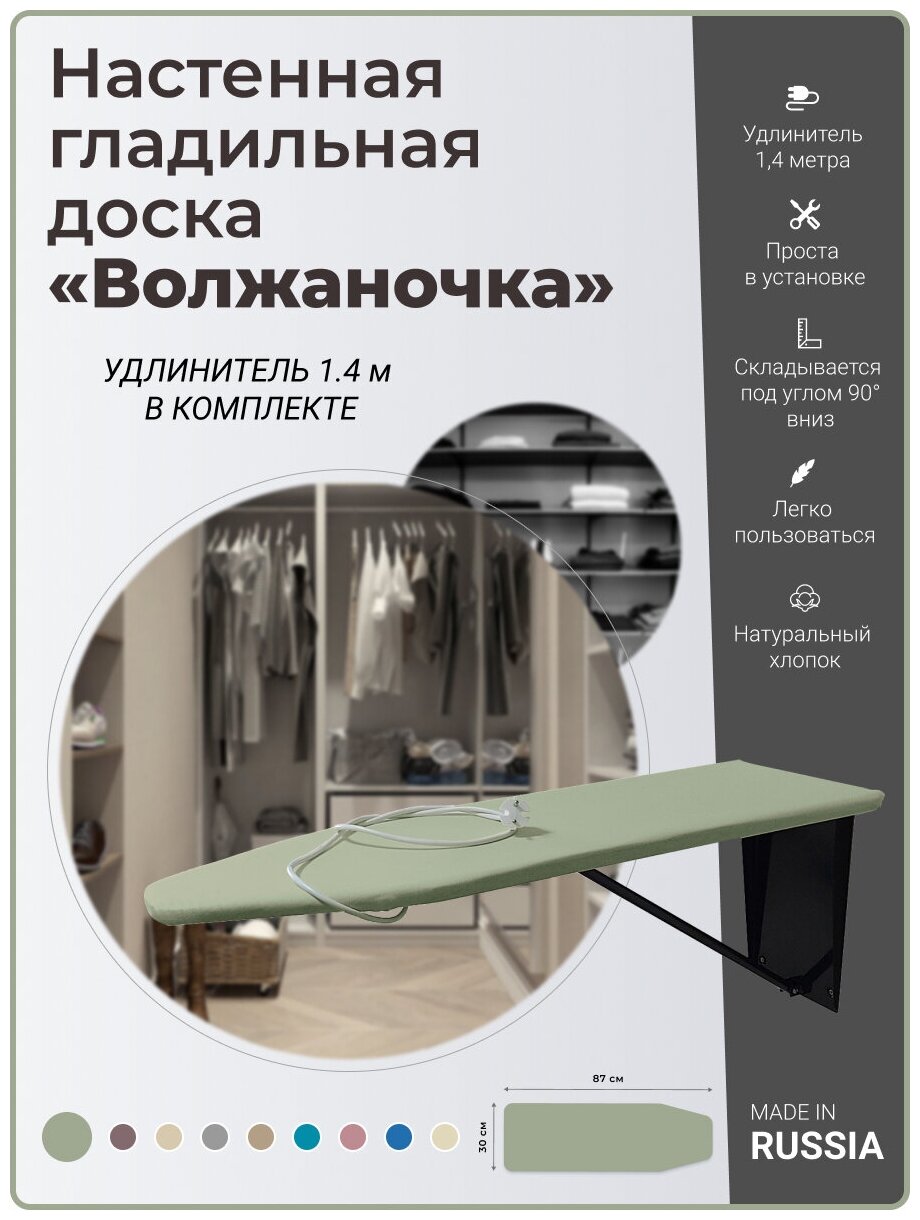 Настенная гладильная доска «Волжаночка»

УДЛИНИТЕЛЬ 1.4 м В КОМПЛЕКТЕ

Удлинитель 1,4 метра

Проста в установке

Складывается под углом 90° вниз

Легко пользоваться

Натуральный хлопок

87 см

30 см

MADE IN RUSSIA